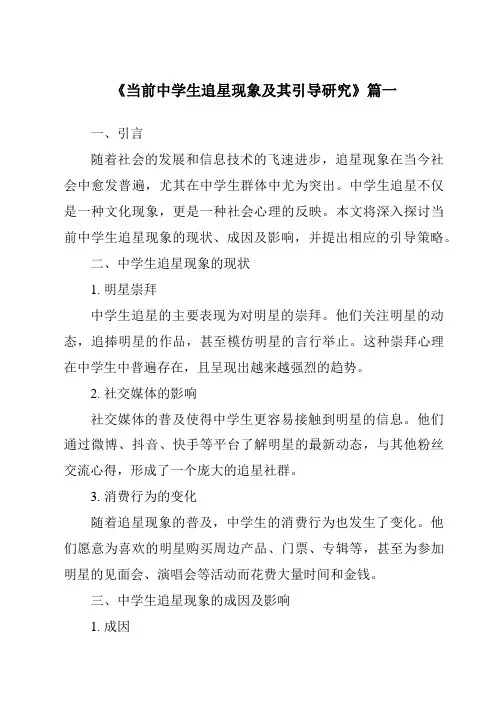 《当前中学生追星现象及其引导研究》篇一

一、引言

随着社会的发展和信息技术的飞速进步，追星现象在当今社会中愈发普遍，尤其在中学生群体中尤为突出。中学生追星不仅是一种文化现象，更是一种社会心理的反映。本文将深入探讨当前中学生追星现象的现状、成因及影响，并提出相应的引导策略。

二、中学生追星现象的现状

1. 明星崇拜

中学生追星的主要表现为对明星的崇拜。他们关注明星的动态，追捧明星的作品，甚至模仿明星的言行举止。这种崇拜心理在中学生中普遍存在，且呈现出越来越强烈的趋势。

2. 社交媒体的影响

社交媒体的普及使得中学生更容易接触到明星的信息。他们通过微博、抖音、快手等平台了解明星的最新动态，与其他粉丝交流心得，形成了一个庞大的追星社群。

3. 消费行为的变化

随着追星现象的普及，中学生的消费行为也发生了变化。他们愿意为喜欢的明星购买周边产品、门票、专辑等，甚至为参加明星的见面会、演唱会等活动而花费大量时间和金钱。

三、中学生追星现象的成因及影响

1. 成因